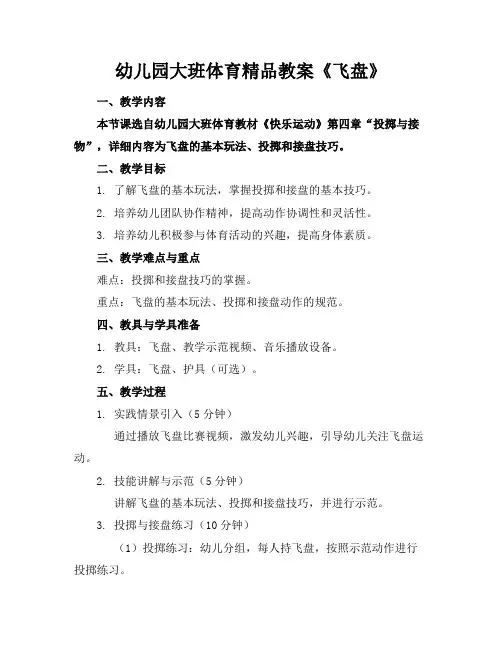 幼儿园大班体育精品教案《飞盘》

一、教学内容

本节课选自幼儿园大班体育教材《快乐运动》第四章“投掷与接物”，详细内容为飞盘的基本玩法、投掷和接盘技巧。

二、教学目标

1. 了解飞盘的基本玩法，掌握投掷和接盘的基本技巧。

2. 培养幼儿团队协作精神，提高动作协调性和灵活性。

3. 培养幼儿积极参与体育活动的兴趣，提高身体素质。

三、教学难点与重点

难点：投掷和接盘技巧的掌握。

重点：飞盘的基本玩法、投掷和接盘动作的规范。

四、教具与学具准备

1. 教具：飞盘、教学示范视频、音乐播放设备。

2. 学具：飞盘、护具（可选）。

五、教学过程

1. 实践情景引入（5 分钟）

通过播放飞盘比赛视频，激发幼儿兴趣，引导幼儿关注飞盘运动。

2. 技能讲解与示范（5 分钟）

讲解飞盘的基本玩法、投掷和接盘技巧，并进行示范。

3. 投掷与接盘练习（10 分钟）

（1）投掷练习：幼儿分组，每人持飞盘，按照示范动作进行投掷练习。